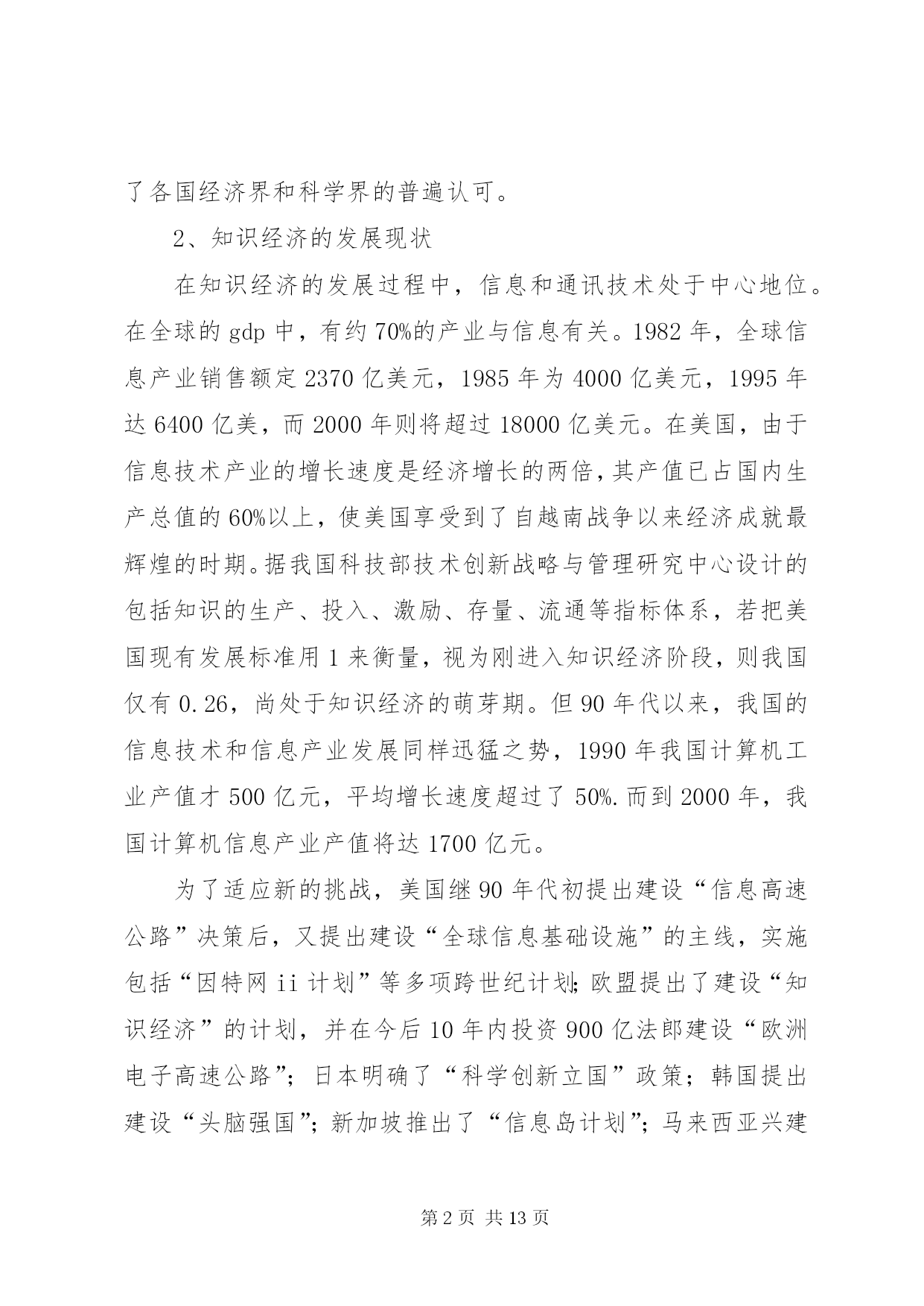 了各国经济界和科学界的普遍认可。

2、知识经济的发展现状

在知识经济的发展过程中，信息和通讯技术处于中心地位。在全球的 gdp 中，有约 70%的产业与信息有关。1982 年，全球信息产业销售额定 2370 亿美元，1985 年为 4000 亿美元，1995 年达 6400 亿美，而 2000 年则将超过 18000 亿美元。在美国，由于信息技术产业的增长速度是经济增长的两倍，其产值已占国内生产总值的 60%以上，使美国享受到了自越南战争以来经济成就最辉煌的时期。据我国科技部技术创新战略与管理研究中心设计的包括知识的生产、投入、激励、存量、流通等指标体系，若把美国现有发展标准用 1 来衡量，视为刚进入知识经济阶段，则我国仅有 0.26，尚处于知识经济的萌芽期。但 90 年代以来，我国的信息技术和信息产业发展同样迅猛之势，1990 年我国计算机工业产值才 500 亿元，平均增长速度超过了 50%.而到 2000 年，我国计算机信息产业产值将达 1700 亿元。

为了适应新的挑战，美国继 90 年代初提出建设“信息高速公路”决策后，又提出建设“全球信息基础设施”的主线，实施包括“因特网 ii 计划”等多项跨世纪计划;欧盟提出了建设“知识经济”的计划，并在今后 10 年内投资 900 亿法郎建设“欧洲电子高速公路”；日本明确了“科学创新立国”政策；韩国提出建设“头脑强国”；新加坡推出了“信息岛计划”；马来西亚兴建

第 2 页 共 13 页